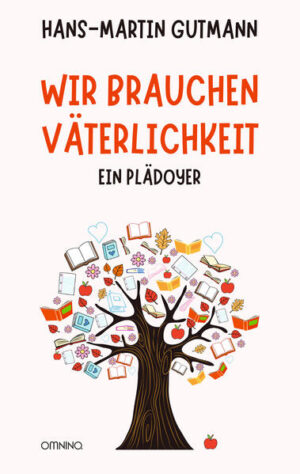 HANS-MARTIN GUTMANN

WIR BRAUCHEN VÄTERLICHKEIT

EIN PLÄDOYER

OMNINO